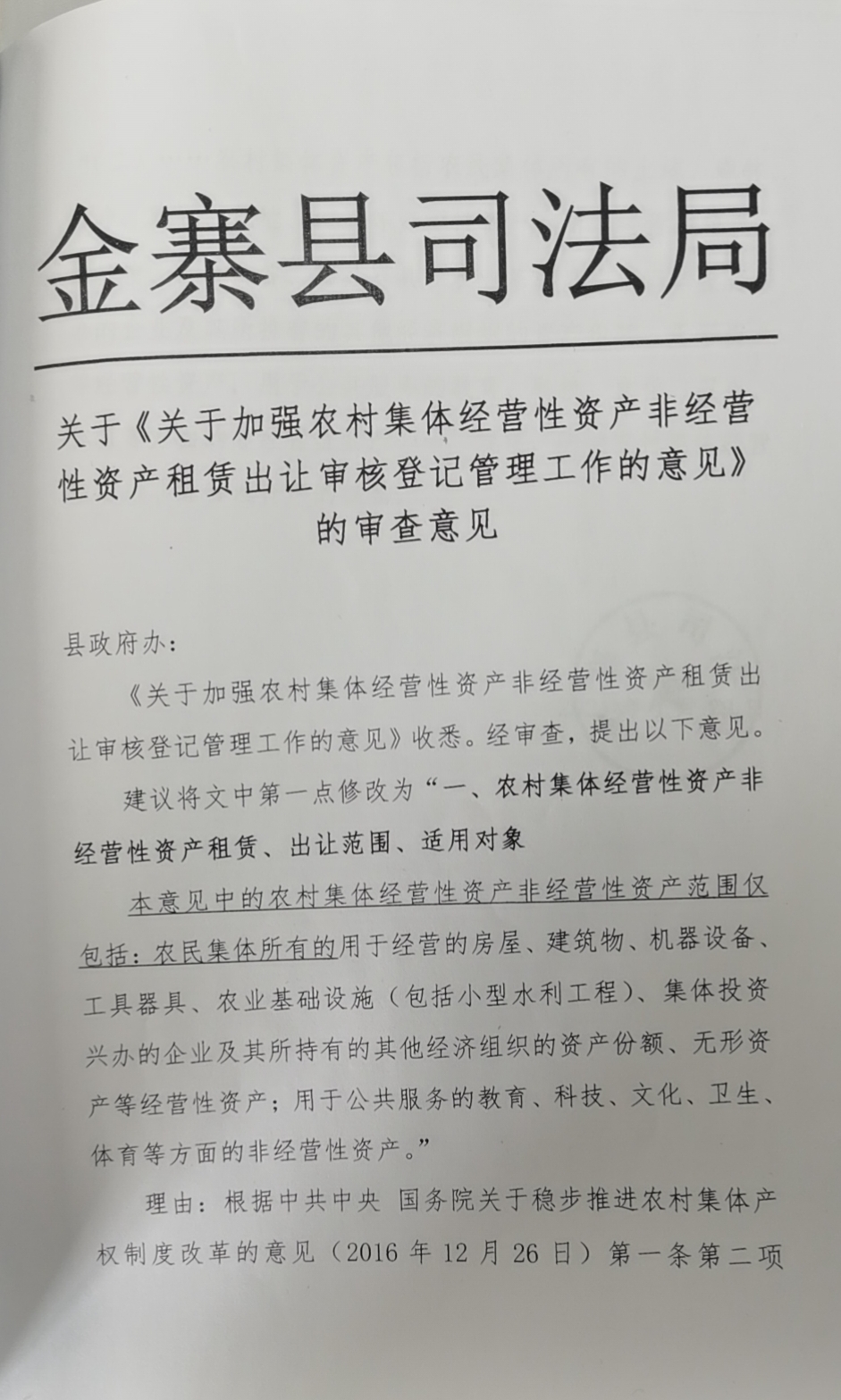 金寨县司法局

关于《关于加强农村集体经营性资产非经营性资产租赁出让审核登记管理工作的意见》的审查意见

县政府办：

《关于加强农村集体经营性资产非经营性资产租赁出让审核登记管理工作的意见》收悉。经审查，提出以下意见。

建议将文中第一点修改为“一、农村集体经营性资产非经营性资产租赁、出让范围、适用对象

本意见中的农村集体经营性资产非经营性资产范围仅包括：农民集体所有的用于经营的房屋、建筑物、机器设备、工具器具、农业基础设施（包括小型水利工程）、集体投资兴办的企业及其所持有的其他经济组织的资产份额、无形资产等经营性资产；用于公共服务的教育、科技、文化、卫生、体育等方面的非经营性资产。”

理由：根据中共中央 国务院关于稳步推进农村集体产权制度改革的意见（2016 年 12 月 26 日）第一条第二项